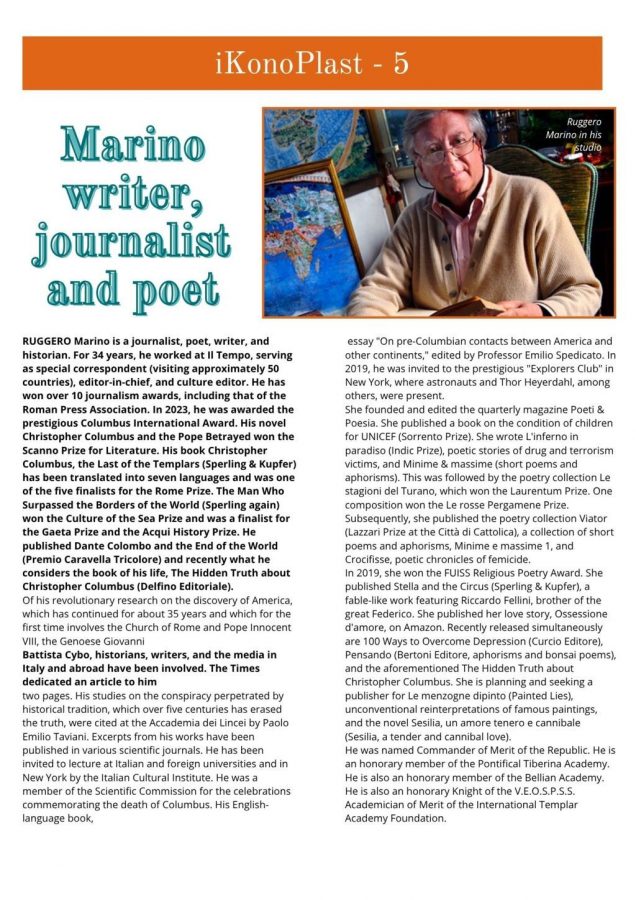 iKonoPlast - 5

Marino writer, journalist and poet

Ruggero Marino in his studio

RUGGERO Marino is a journalist, poet, writer, and historian. For 34 years, he worked at Il Tempo, serving as special correspondent (visiting approximately 50 countries), editor-in-chief, and culture editor. He has won over 10 journalism awards, including that of the Roman Press Association. In 2023, he was awarded the prestigious Columbus International Award. His novel Christopher Columbus and the Pope Betrayed won the Scanno Prize for Literature. His book Christopher Columbus, the Last of the Templars (Sperling & Kupfer) has been translated into seven languages and was one of the five finalists for the Rome Prize. The Man Who Surpassed the Borders of the World (Sperling again) won the Culture of the Sea Prize and was a finalist for the Gaeta Prize and the Acqui History Prize. He published Dante Colombo and the End of the World (Premio Caravella Tricolore) and recently what he considers the book of his life, The Hidden Truth about Christopher Columbus (Delfino Editoriale).
Of his revolutionary research on the discovery of America, which has continued for about 35 years and which for the first time involves the Church of Rome and Pope Innocent VIII, the Genoese Giovanni
Battista Cybo, historians, writers, and the media in Italy and abroad have been involved. The Times dedicated an article to him
two pages. His studies on the conspiracy perpetrated by historical tradition, which over five centuries has erased the truth, were cited at the Accademia dei Lincei by Paolo Emilio Taviani. Excerpts from his works have been published in various scientific journals. He has been invited to lecture at Italian and foreign universities and in New York by the Italian Cultural Institute. He was a member of the Scientific Commission for the celebrations commemorating the death of Columbus. His English-language book,

essay "On pre-Columbian contacts between America and other continents," edited by Professor Emilio Spedicato. In 2019, he was invited to the prestigious "Explorers Club" in New York, where astronauts and Thor Heyerdahl, among others, were present.
She founded and edited the quarterly magazine Poeti & Poesia. She published a book on the condition of children for UNICEF (Sorrento Prize). She wrote L'inferno in paradiso (Indic Prize), poetic stories of drug and terrorism victims, and Minime & massime (short poems and aphorisms). This was followed by the poetry collection Le stagioni del Turano, which won the Laurentum Prize. One composition won the Le rosse Pergamene Prize. Subsequently, she published the poetry collection Viator (Lazzari Prize at the Città di Cattolica), a collection of short poems and aphorisms, Minime e massime 1, and Crocifisse, poetic chronicles of femicide.
In 2019, she won the FUISS Religious Poetry Award. She published Stella and the Circus (Sperling & Kupfer), a fable-like work featuring Riccardo Fellini, brother of the great Federico. She published her love story, Ossessione d'amore, on Amazon. Recently released simultaneously are 100 Ways to Overcome Depression (Curcio Editore), Pensando (Bertoni Editore, aphorisms and bonsai poems), and the aforementioned The Hidden Truth about Christopher Columbus. She is planning and seeking a publisher for Le menzogne dipinto (Painted Lies), unconventional reinterpretations of famous paintings, and the novel Sesilia, un amore tenero e cannibale (Sesilia, a tender and cannibal love).
He was named Commander of Merit of the Republic. He is an honorary member of the Pontifical Tiberina Academy. He is also an honorary member of the Bellian Academy. He is also an honorary Knight of the V.E.O.S.P.S.S. Academician of Merit of the International Templar Academy Foundation.